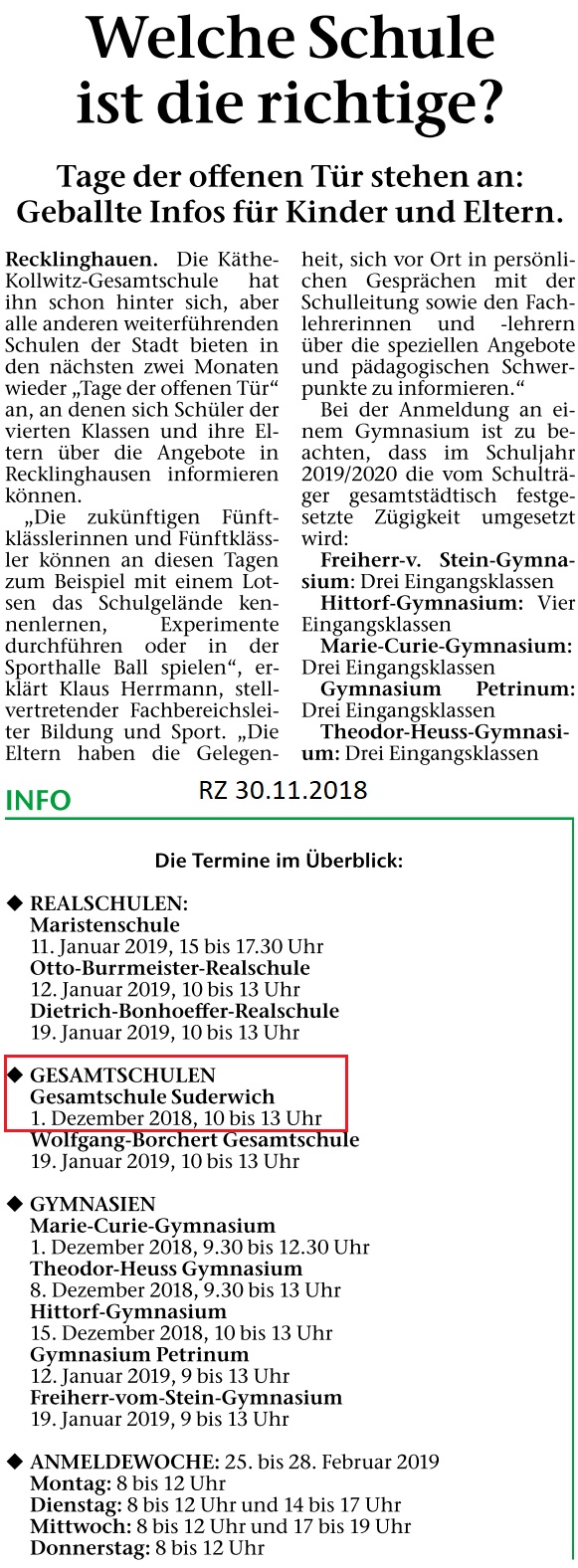 Welche Schule ist die richtige?

Tage der offenen Tür stehen an: Geballte Infos für Kinder und Eltern.

Recklinghauen. Die Käthe-Kollwitz-Gesamtschule hat ihn schon hinter sich, aber alle anderen weiterführenden Schulen der Stadt bieten in den nächsten zwei Monaten wieder „Tage der offenen Tür“ an, an denen sich Schüler der vierten Klassen und ihre Eltern über die Angebote in Recklinghausen informieren können.

„Die zukünftigen Fünftklässlerinnen und Fünftklässler können an diesen Tagen zum Beispiel mit einem Lotsen das Schulgelände kennenlernen, Experimente durchführen oder in der Sporthalle Ball spielen“, erklärt Klaus Herrmann, stellvertretender Fachbereichsleiter Bildung und Sport. „Die Eltern haben die Gelegenheit, sich vor Ort in persönlichen Gesprächen mit der Schulleitung sowie den Fachlehrerinnen und -lehrern über die speziellen Angebote und pädagogischen Schwerpunkte zu informieren.“

Bei der Anmeldung an einem Gymnasium ist zu beachten, dass im Schuljahr 2019/2020 die vom Schulträger gesamtstädtisch festgesetzte Zügigkeit umgesetzt wird:

Freiherr-v. Stein-Gymnasium: Drei Eingangsklassen

Hittorf-Gymnasium: Vier Eingangsklassen

Marie-Curie-Gymnasium: Drei Eingangsklassen

Gymnasium Petrinum: Drei Eingangsklassen

Theodor-Heuss-Gymnasium: Drei Eingangsklassen

INFO

RZ 30.11.2018

Die Termine im Überblick:

◆ REALSCHULEN:
Maristenschule
11. Januar 2019, 15 bis 17.30 Uhr
Otto-Burrmeister-Realschule
12. Januar 2019, 10 bis 13 Uhr
Dietrich-Bonhoeffer-Realschule
19. Januar 2019, 10 bis 13 Uhr

◆ GESAMTSCHULEN
Gesamtschule Suderwich
1. Dezember 2018, 10 bis 13 Uhr
Wolfgang-Borchert Gesamtschule
19. Januar 2019, 10 bis 13 Uhr

◆ GYMNASIEN
Marie-Curie-Gymnasium
1. Dezember 2018, 9.30 bis 12.30 Uhr
Theodor-Heuss Gymnasium
8. Dezember 2018, 9.30 bis 13 Uhr
Hittorf-Gymnasium
15. Dezember 2018, 10 bis 13 Uhr
Gymnasium Petrinum
12. Januar 2019, 9 bis 13 Uhr
Freiherr-vom-Stein-Gymnasium
19. Januar 2019, 9 bis 13 Uhr

◆ ANMELDEWOCHE: 25. bis 28. Februar 2019
Montag: 8 bis 12 Uhr
Dienstag: 8 bis 12 Uhr und 14 bis 17 Uhr
Mittwoch: 8 bis 12 Uhr und 17 bis 19 Uhr
Donnerstag: 8 bis 12 Uhr